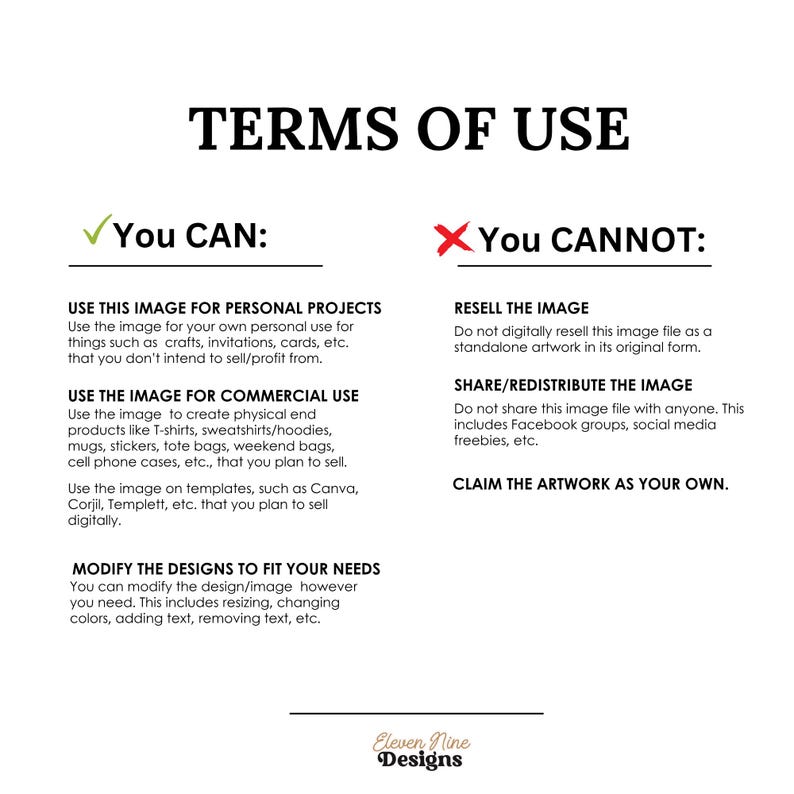 TERMS OF USE

✓You CAN:

USE THIS IMAGE FOR PERSONAL PROJECTS
Use the image for your own personal use for things such as crafts, invitations, cards, etc. that you don't intend to sell/profit from.

USE THE IMAGE FOR COMMERCIAL USE
Use the image to create physical end products like T-shirts, sweatshirts/hoodies, mugs, stickers, tote bags, weekend bags, cell phone cases, etc., that you plan to sell.

Use the image on templates, such as Canva, Corjil, Templett, etc. that you plan to sell digitally.

MODIFY THE DESIGNS TO FIT YOUR NEEDS
You can modify the design/image however you need. This includes resizing, changing colors, adding text, removing text, etc.

✗You CANNOT:

RESELL THE IMAGE
Do not digitally resell this image file as a standalone artwork in its original form.

SHARE/REDISTRIBUTE THE IMAGE
Do not share this image file with anyone. This includes Facebook groups, social media freebies, etc.

CLAIM THE ARTWORK AS YOUR OWN.

Eleven Nine
Designs